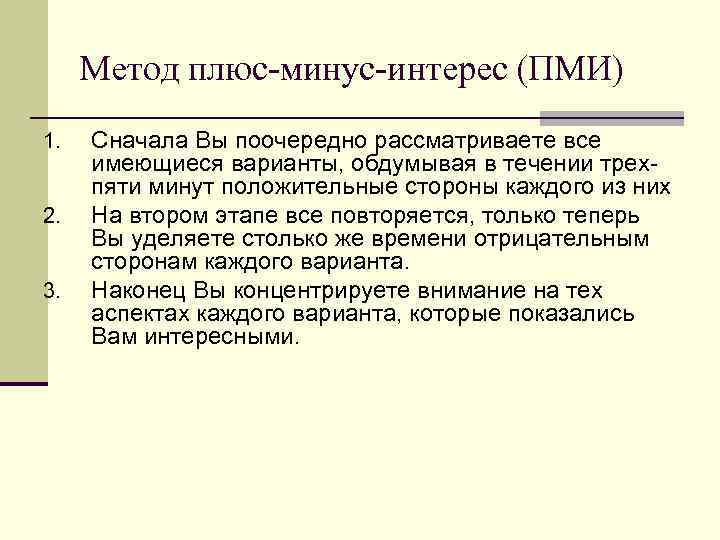 Метод плюс-минус-интерес (ПМИ)

1. Сначала Вы поочередно рассматриваете все имеющиеся варианты, обдумывая в течении трех-пяти минут положительные стороны каждого из них
2. На втором этапе все повторяется, только теперь Вы уделяете столько же времени отрицательным сторонам каждого варианта.
3. Наконец Вы концентрируете внимание на тех аспектах каждого варианта, которые показались Вам интересными.